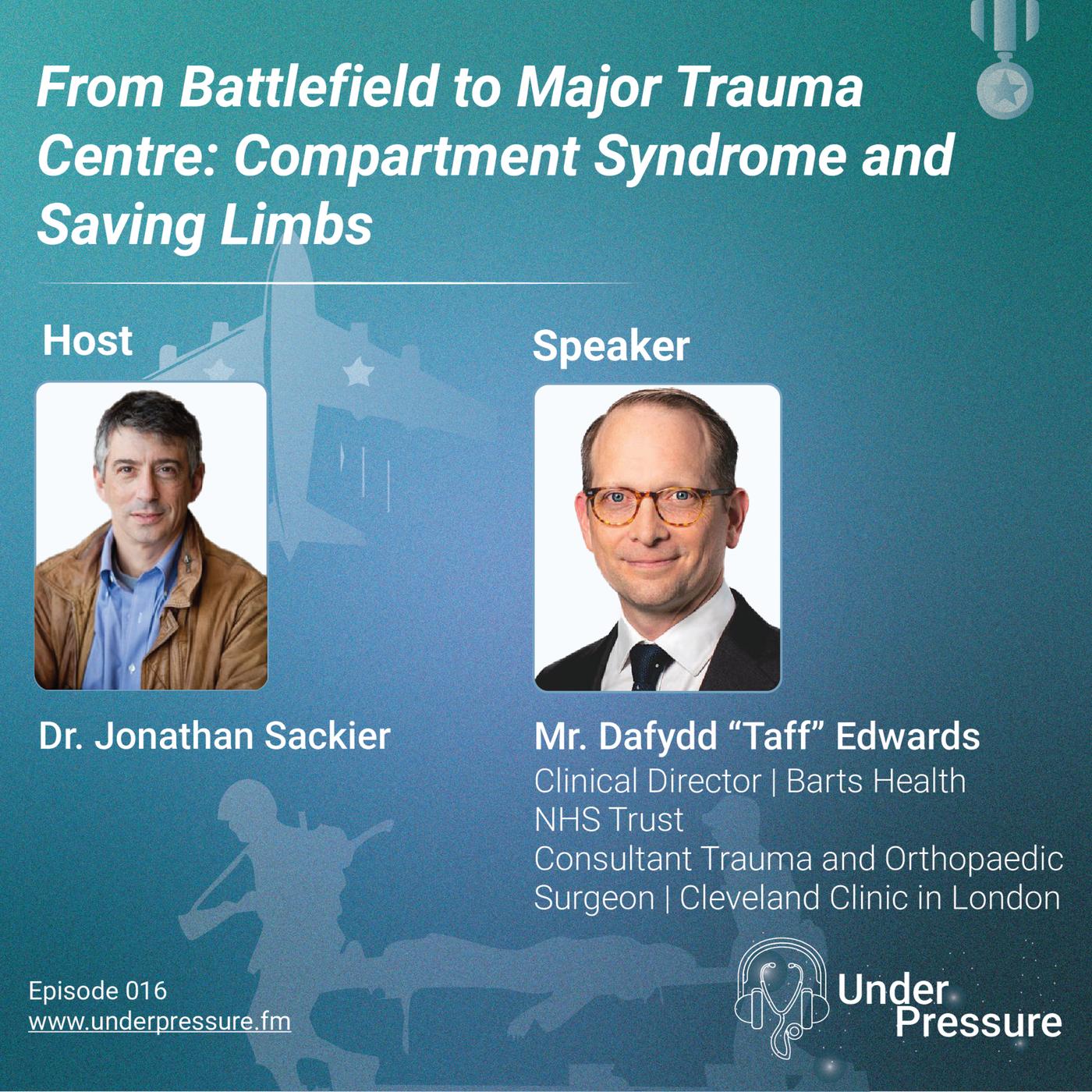 From Battlefield to Major Trauma Centre: Compartment Syndrome and Saving Limbs

Host

Dr. Jonathan Sackier

Speaker

Mr. Dafydd “Taff” Edwards
Clinical Director | Barts Health NHS Trust
Consultant Trauma and Orthopaedic Surgeon | Cleveland Clinic in London

Episode 016
www.underpressure.fm

Under Pressure